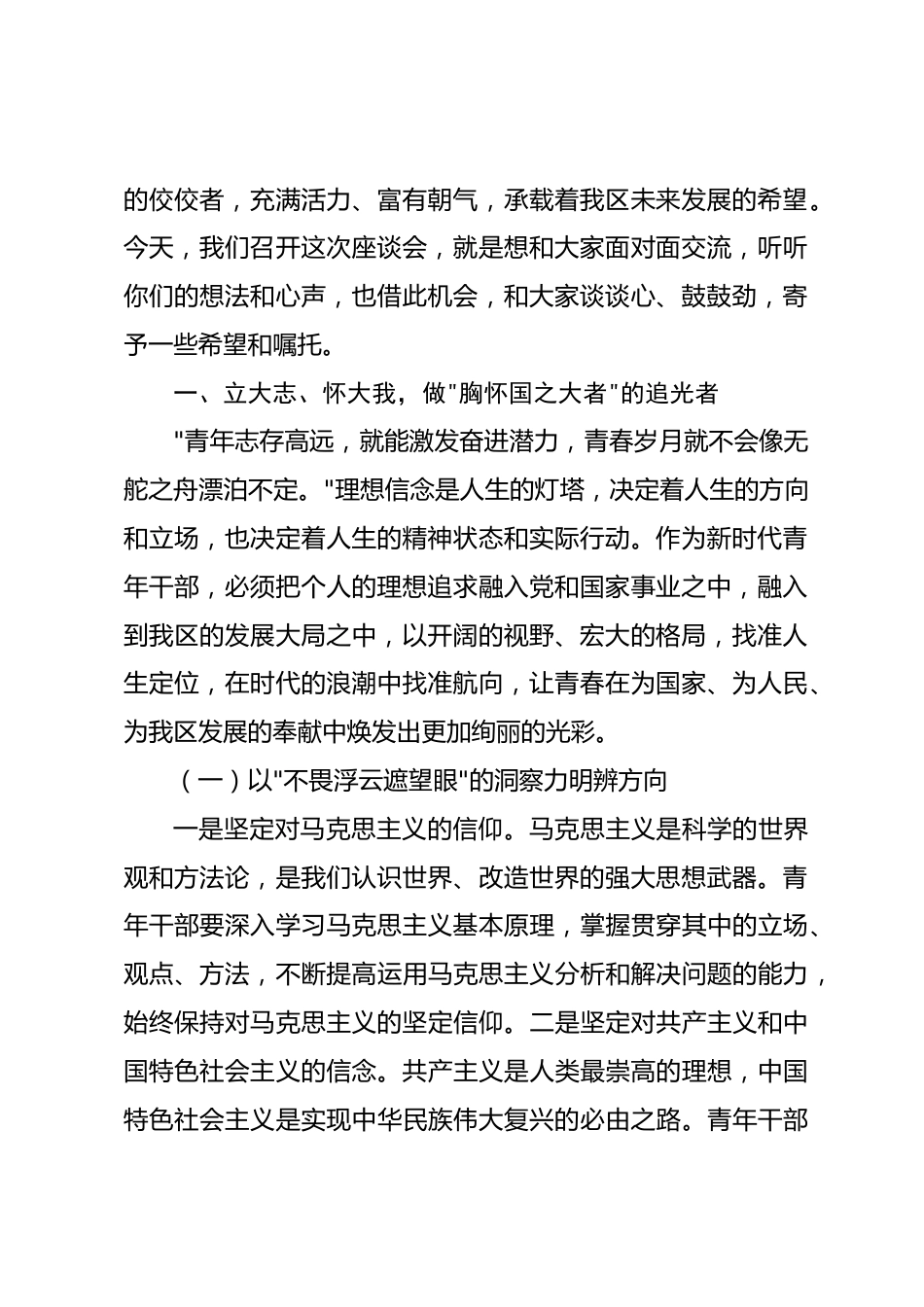 的佼佼者，充满活力、富有朝气，承载着我区未来发展的希望。今天，我们召开这次座谈会，就是想和大家面对面交流，听听你们的想法和心声，也借此机会，和大家谈谈心、鼓鼓劲，寄予一些希望和嘱托。

一、立大志、怀大我，做"胸怀国之大者"的追光者

"青年志存高远，就能激发奋进潜力，青春岁月就不会像无舵之舟漂泊不定。"理想信念是人生的灯塔，决定着人生的方向和立场，也决定着人生的精神状态和实际行动。作为新时代青年干部，必须把个人的理想追求融入党和国家事业之中，融入到我区的发展大局之中，以开阔的视野、宏大的格局，找准人生定位，在时代的浪潮中找准航向，让青春在为国家、为人民、为我区发展的奉献中焕发出更加绚丽的光彩。

（一）以"不畏浮云遮望眼"的洞察力明辨方向

一是坚定对马克思主义的信仰。马克思主义是科学的世界观和方法论，是我们认识世界、改造世界的强大思想武器。青年干部要深入学习马克思主义基本原理，掌握贯穿其中的立场、观点、方法，不断提高运用马克思主义分析和解决问题的能力，始终保持对马克思主义的坚定信仰。二是坚定对共产主义和中国特色社会主义的信念。共产主义是人类最崇高的理想，中国特色社会主义是实现中华民族伟大复兴的必由之路。青年干部